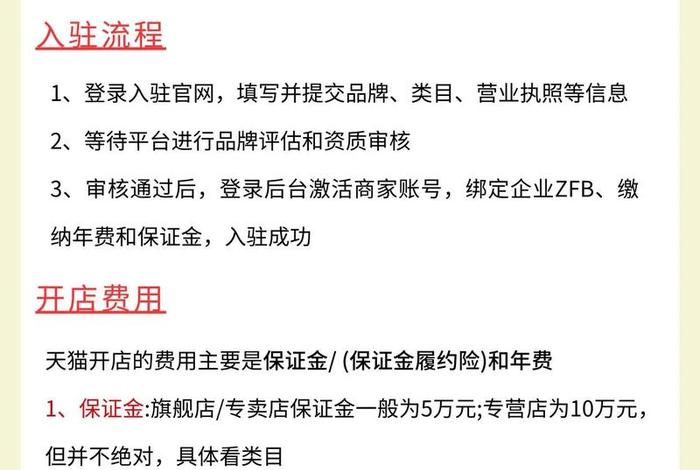 入驻流程

1、登录入驻官网，填写并提交品牌、类目、营业执照等信息

2、等待平台进行品牌评估和资质审核

3、审核通过后，登录后台激活商家账号，绑定企业ZFB、缴纳年费和保证金，入驻成功

开店费用

天猫开店的费用主要是保证金/ (保证金履约险)和年费

1、保证金:旗舰店/专卖店保证金一般为5万元;专营店为10万元，但并不绝对，具体看类目